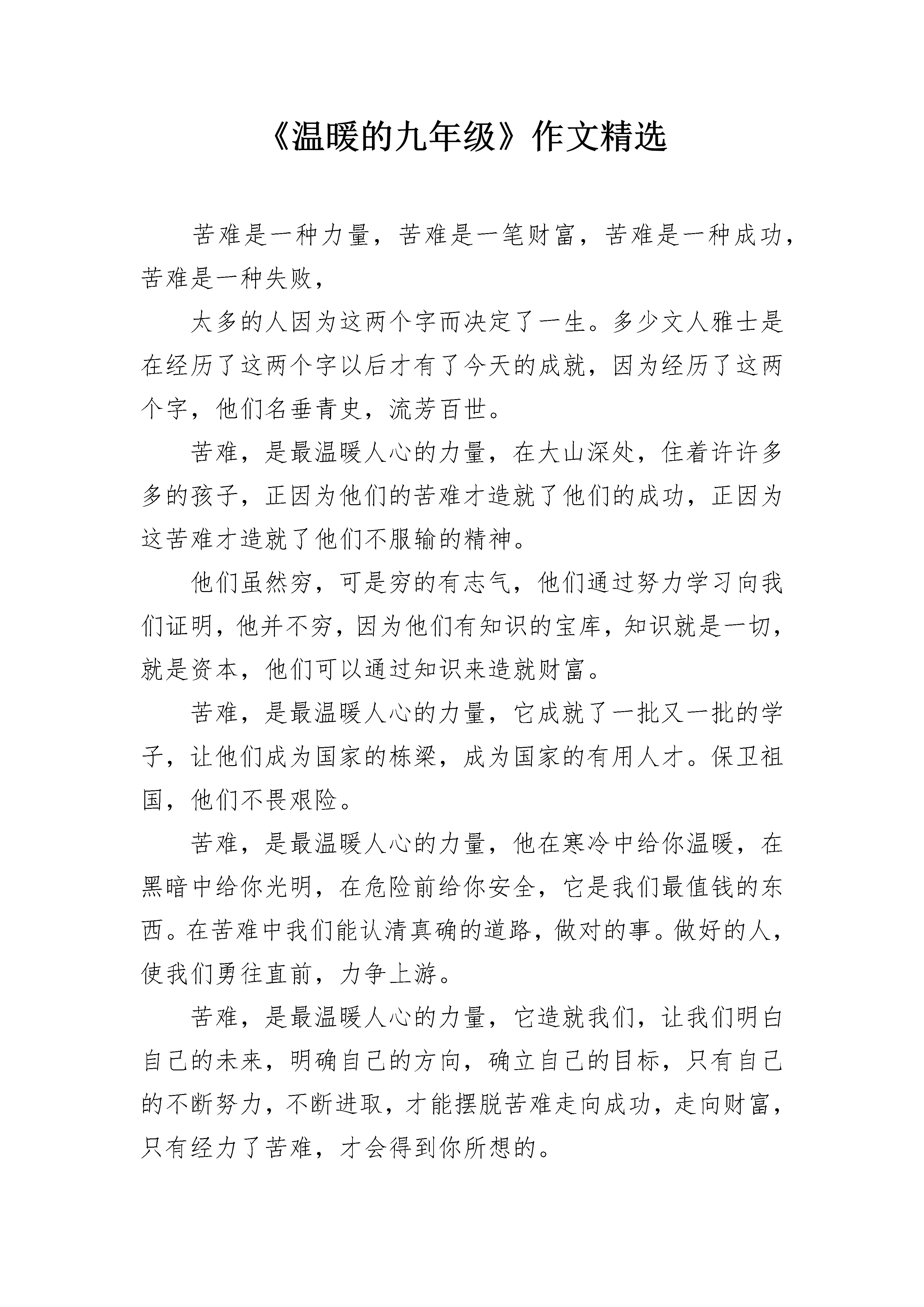 《温暖的九年级》作文精选

苦难是一种力量，苦难是一笔财富，苦难是一种成功，苦难是一种失败，

太多的人因为这两个字而决定了一生。多少文人雅士是在经历了这两个字以后才有了今天的成就，因为经历了这两个字，他们名垂青史，流芳百世。

苦难，是最温暖人心的力量，在大山深处，住着许许多多的孩子，正因为他们的苦难才造就了他们的成功，正因为这苦难才造就了他们不服输的精神。

他们虽然穷，可是穷的有志气，他们通过努力学习向我们证明，他并不穷，因为他们有知识的宝库，知识就是一切，就是资本，他们可以通过知识来造就财富。

苦难，是最温暖人心的力量，它成就了一批又一批的学子，让他们成为国家的栋梁，成为国家的有用人才。保卫祖国，他们不畏艰险。

苦难，是最温暖人心的力量，他在寒冷中给你温暖，在黑暗中给你光明，在危险前给你安全，它是我们最值钱的东西。在苦难中我们能认清真确的道路，做对的事。做好的人，使我们勇往直前，力争上游。

苦难，是最温暖人心的力量，它造就我们，让我们明白自己的未来，明确自己的方向，确立自己的目标，只有自己的不断努力，不断进取，才能摆脱苦难走向成功，走向财富，只有经力了苦难，才会得到你所想的。